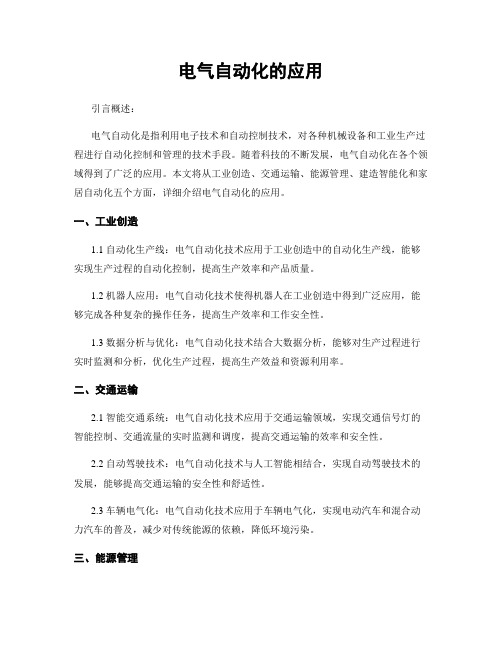 电气自动化的应用

引言概述：

电气自动化是指利用电子技术和自动控制技术，对各种机械设备和工业生产过程进行自动化控制和管理的技术手段。随着科技的不断发展，电气自动化在各个领域得到了广泛的应用。本文将从工业创造、交通运输、能源管理、建造智能化和家居自动化五个方面，详细介绍电气自动化的应用。

一、工业创造

1.1 自动化生产线：电气自动化技术应用于工业创造中的自动化生产线，能够实现生产过程的自动化控制，提高生产效率和产品质量。

1.2 机器人应用：电气自动化技术使得机器人在工业创造中得到广泛应用，能够完成各种复杂的操作任务，提高生产效率和工作安全性。

1.3 数据分析与优化：电气自动化技术结合大数据分析，能够对生产过程进行实时监测和分析，优化生产过程，提高生产效益和资源利用率。

二、交通运输

2.1 智能交通系统：电气自动化技术应用于交通运输领域，实现交通信号灯的智能控制、交通流量的实时监测和调度，提高交通运输的效率和安全性。

2.2 自动驾驶技术：电气自动化技术与人工智能相结合，实现自动驾驶技术的发展，能够提高交通运输的安全性和舒适性。

2.3 车辆电气化：电气自动化技术应用于车辆电气化，实现电动汽车和混合动力汽车的普及，减少对传统能源的依赖，降低环境污染。

三、能源管理